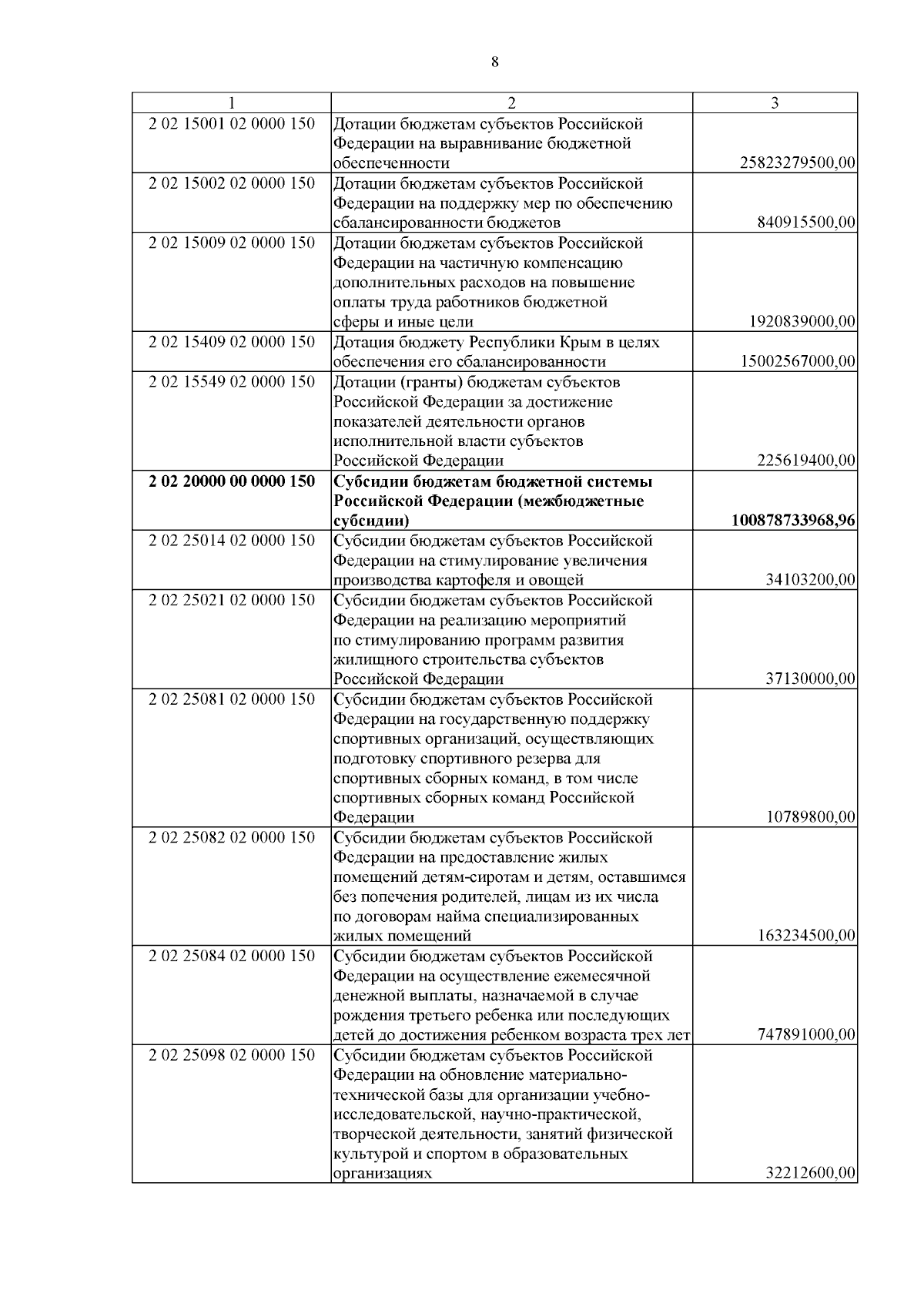 8

| 1 | 2 | 3 |
|---|---|---|
| 2 02 15001 02 0000 150 | Дотации бюджетам субъектов Российской Федерации на выравнивание бюджетной обеспеченности | 25823279500,00 |
| 2 02 15002 02 0000 150 | Дотации бюджетам субъектов Российской Федерации на поддержку мер по обеспечению сбалансированности бюджетов | 840915500,00 |
| 2 02 15009 02 0000 150 | Дотации бюджетам субъектов Российской Федерации на частичную компенсацию дополнительных расходов на повышение оплаты труда работников бюджетной сферы и иные цели | 1920839000,00 |
| 2 02 15409 02 0000 150 | Дотация бюджету Республики Крым в целях обеспечения его сбалансированности | 15002567000,00 |
| 2 02 15549 02 0000 150 | Дотации (гранты) бюджетам субъектов Российской Федерации за достижение показателей деятельности органов исполнительной власти субъектов Российской Федерации | 225619400,00 |
| **2 02 20000 00 0000 150** | **Субсидии бюджетам бюджетной системы Российской Федерации (межбюджетные субсидии)** | **100878733968,96** |
| 2 02 25014 02 0000 150 | Субсидии бюджетам субъектов Российской Федерации на стимулирование увеличения производства картофеля и овощей | 34103200,00 |
| 2 02 25021 02 0000 150 | Субсидии бюджетам субъектов Российской Федерации на реализацию мероприятий по стимулированию программ развития жилищного строительства субъектов Российской Федерации | 37130000,00 |
| 2 02 25081 02 0000 150 | Субсидии бюджетам субъектов Российской Федерации на государственную поддержку спортивных организаций, осуществляющих подготовку спортивного резерва для спортивных сборных команд, в том числе спортивных сборных команд Российской Федерации | 10789800,00 |
| 2 02 25082 02 0000 150 | Субсидии бюджетам субъектов Российской Федерации на предоставление жилых помещений детям-сиротам и детям, оставшимся без попечения родителей, лицам из их числа по договорам найма специализированных жилых помещений | 163234500,00 |
| 2 02 25084 02 0000 150 | Субсидии бюджетам субъектов Российской Федерации на осуществление ежемесячной денежной выплаты, назначаемой в случае рождения третьего ребенка или последующих детей до достижения ребенком возраста трех лет | 747891000,00 |
| 2 02 25098 02 0000 150 | Субсидии бюджетам субъектов Российской Федерации на обновление материально-технической базы для организации учебно-исследовательской, научно-практической, творческой деятельности, занятий физической культурой и спортом в образовательных организациях | 32212600,00 |